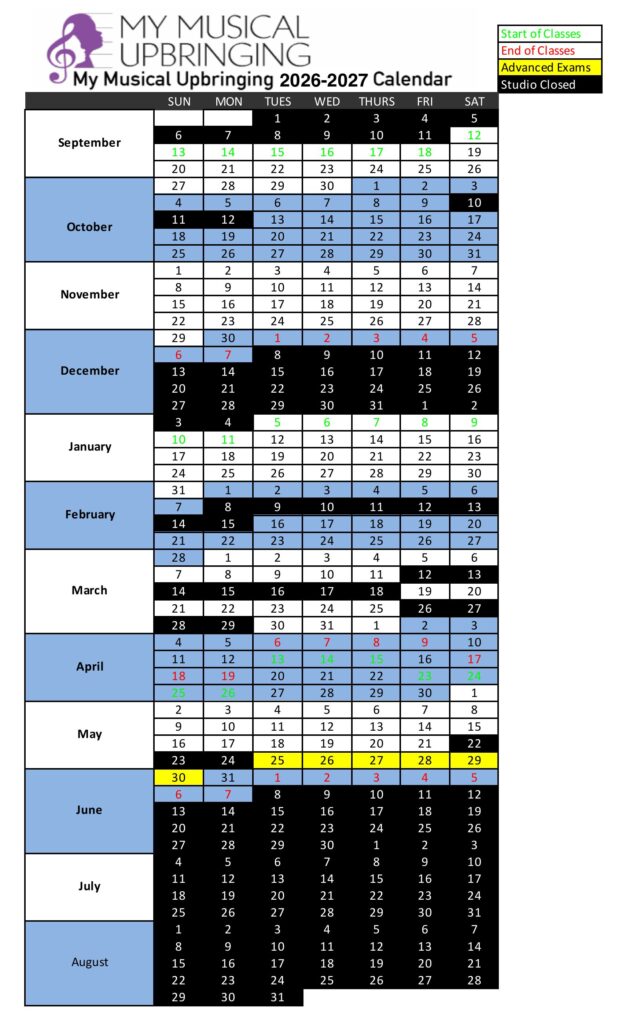 MY MUSICAL UPBRINGING

My Musical Upbringing 2026-2027 Calendar

Start of Classes
End of Classes
Advanced Exams
Studio Closed

| | SUN | MON | TUES | WED | THURS | FRI | SAT |
|---|---|---|---|---|---|---|---|
| September | | | 1 | 2 | 3 | 4 | 5 |
| | 6 | 7 | 8 | 9 | 10 | 11 | 12 |
| | 13 | 14 | 15 | 16 | 17 | 18 | 19 |
| | 20 | 21 | 22 | 23 | 24 | 25 | 26 |
| October | 27 | 28 | 29 | 30 | 1 | 2 | 3 |
| | 4 | 5 | 6 | 7 | 8 | 9 | 10 |
| | 11 | 12 | 13 | 14 | 15 | 16 | 17 |
| | 18 | 19 | 20 | 21 | 22 | 23 | 24 |
| | 25 | 26 | 27 | 28 | 29 | 30 | 31 |
| November | 1 | 2 | 3 | 4 | 5 | 6 | 7 |
| | 8 | 9 | 10 | 11 | 12 | 13 | 14 |
| | 15 | 16 | 17 | 18 | 19 | 20 | 21 |
| | 22 | 23 | 24 | 25 | 26 | 27 | 28 |
| December | 29 | 30 | 1 | 2 | 3 | 4 | 5 |
| | 6 | 7 | 8 | 9 | 10 | 11 | 12 |
| | 13 | 14 | 15 | 16 | 17 | 18 | 19 |
| | 20 | 21 | 22 | 23 | 24 | 25 | 26 |
| | 27 | 28 | 29 | 30 | 31 | 1 | 2 |
| January | 3 | 4 | 5 | 6 | 7 | 8 | 9 |
| | 10 | 11 | 12 | 13 | 14 | 15 | 16 |
| | 17 | 18 | 19 | 20 | 21 | 22 | 23 |
| | 24 | 25 | 26 | 27 | 28 | 29 | 30 |
| February | 31 | 1 | 2 | 3 | 4 | 5 | 6 |
| | 7 | 8 | 9 | 10 | 11 | 12 | 13 |
| | 14 | 15 | 16 | 17 | 18 | 19 | 20 |
| | 21 | 22 | 23 | 24 | 25 | 26 | 27 |
| March | 28 | 1 | 2 | 3 | 4 | 5 | 6 |
| | 7 | 8 | 9 | 10 | 11 | 12 | 13 |
| | 14 | 15 | 16 | 17 | 18 | 19 | 20 |
| | 21 | 22 | 23 | 24 | 25 | 26 | 27 |
| | 28 | 29 | 30 | 31 | 1 | 2 | 3 |
| April | 4 | 5 | 6 | 7 | 8 | 9 | 10 |
| | 11 | 12 | 13 | 14 | 15 | 16 | 17 |
| | 18 | 19 | 20 | 21 | 22 | 23 | 24 |
| | 25 | 26 | 27 | 28 | 29 | 30 | 1 |
| May | 2 | 3 | 4 | 5 | 6 | 7 | 8 |
| | 9 | 10 | 11 | 12 | 13 | 14 | 15 |
| | 16 | 17 | 18 | 19 | 20 | 21 | 22 |
| | 23 | 24 | 25 | 26 | 27 | 28 | 29 |
| June | 30 | 31 | 1 | 2 | 3 | 4 | 5 |
| | 6 | 7 | 8 | 9 | 10 | 11 | 12 |
| | 13 | 14 | 15 | 16 | 17 | 18 | 19 |
| | 20 | 21 | 22 | 23 | 24 | 25 | 26 |
| | 27 | 28 | 29 | 30 | 1 | 2 | 3 |
| July | 4 | 5 | 6 | 7 | 8 | 9 | 10 |
| | 11 | 12 | 13 | 14 | 15 | 16 | 17 |
| | 18 | 19 | 20 | 21 | 22 | 23 | 24 |
| | 25 | 26 | 27 | 28 | 29 | 30 | 31 |
| August | 1 | 2 | 3 | 4 | 5 | 6 | 7 |
| | 8 | 9 | 10 | 11 | 12 | 13 | 14 |
| | 15 | 16 | 17 | 18 | 19 | 20 | 21 |
| | 22 | 23 | 24 | 25 | 26 | 27 | 28 |
| | 29 | 30 | 31 | | | | |